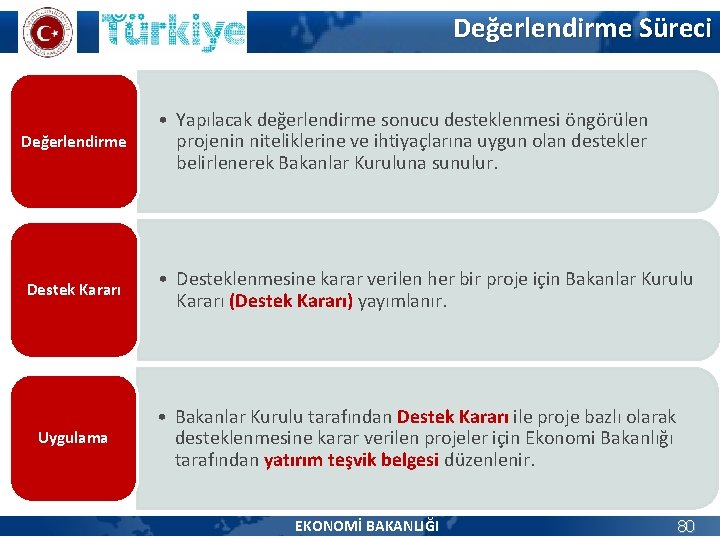 Türkiye

Değerlendirme Süreci

Değerlendirme

• Yapılacak değerlendirme sonucu desteklenmesi öngörülen projenin niteliklerine ve ihtiyaçlarına uygun olan destekler belirlenerek Bakanlar Kuruluna sunulur.

Destek Kararı

• Desteklenmesine karar verilen her bir proje için Bakanlar Kurulu Kararı (Destek Kararı) yayımlanır.

Uygulama

• Bakanlar Kurulu tarafından Destek Kararı ile proje bazlı olarak desteklenmesine karar verilen projeler için Ekonomi Bakanlığı tarafından yatırım teşvik belgesi düzenlenir.

EKONOMİ BAKANLIĞI

80